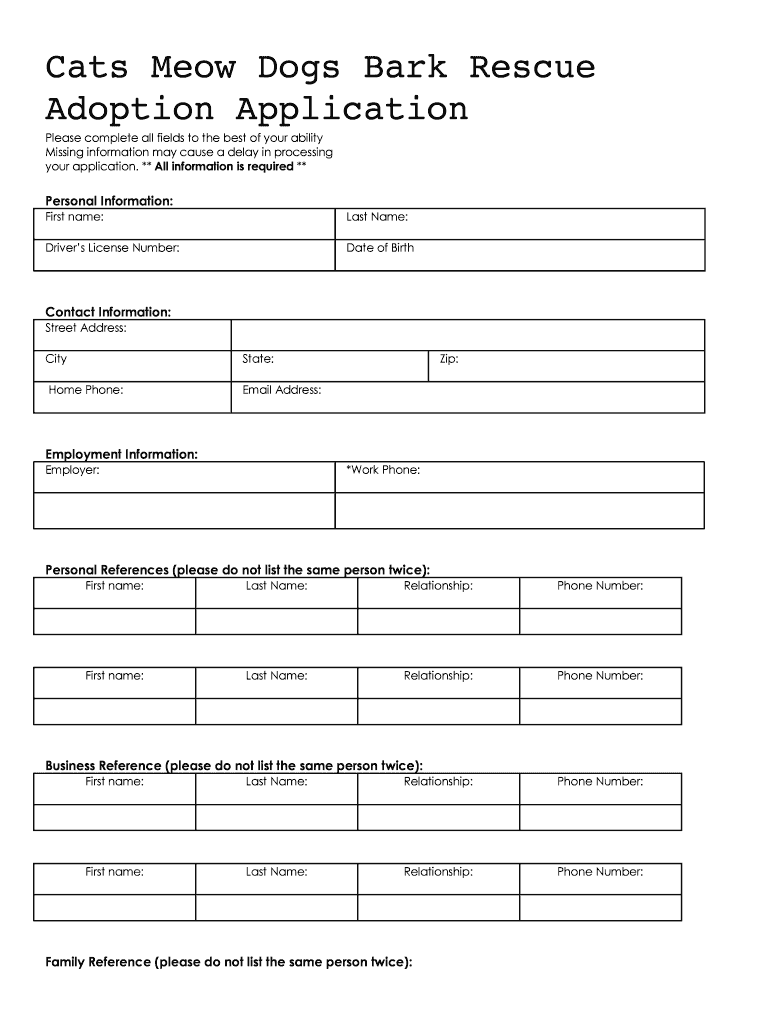 Cats Meow Dogs Bark Rescue Adoption Application

Please complete all fields to the best of your ability Missing information may cause a delay in processing your application. ** All information is required **

Personal Information:

| First name: | Last Name: |
|---|---|
| Driver's License Number: | Date of Birth |

Contact Information:

| Street Address: | | |
|---|---|---|
| City | State: | Zip: |
| Home Phone: | Email Address: | |

Employment Information:

| Employer: | *Work Phone: |
|---|---|
| | |

Personal References (please do not list the same person twice):

| First name: | Last Name: | Relationship: | Phone Number: |
|---|---|---|---|
| | | | |

| First name: | Last Name: | Relationship: | Phone Number: |
|---|---|---|---|
| | | | |

Business Reference (please do not list the same person twice):

| First name: | Last Name: | Relationship: | Phone Number: |
|---|---|---|---|
| | | | |

| First name: | Last Name: | Relationship: | Phone Number: |
|---|---|---|---|
| | | | |

Family Reference (please do not list the same person twice):